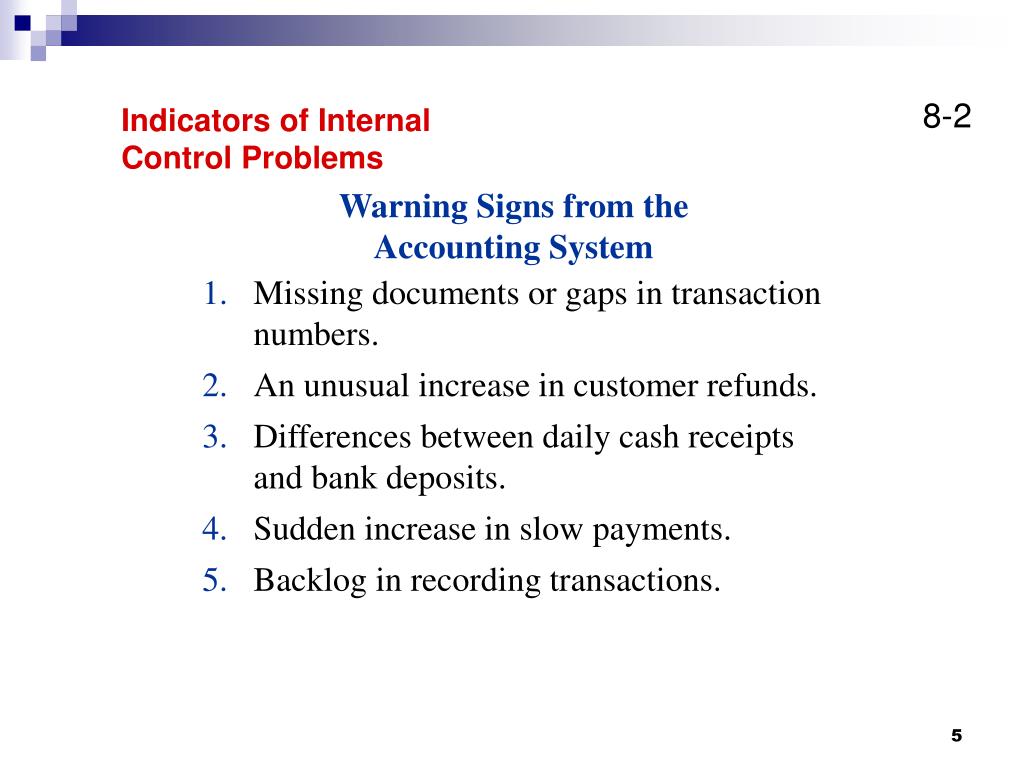 Indicators of Internal Control Problems

8-2

Warning Signs from the Accounting System

1. Missing documents or gaps in transaction numbers.
2. An unusual increase in customer refunds.
3. Differences between daily cash receipts and bank deposits.
4. Sudden increase in slow payments.
5. Backlog in recording transactions.

5